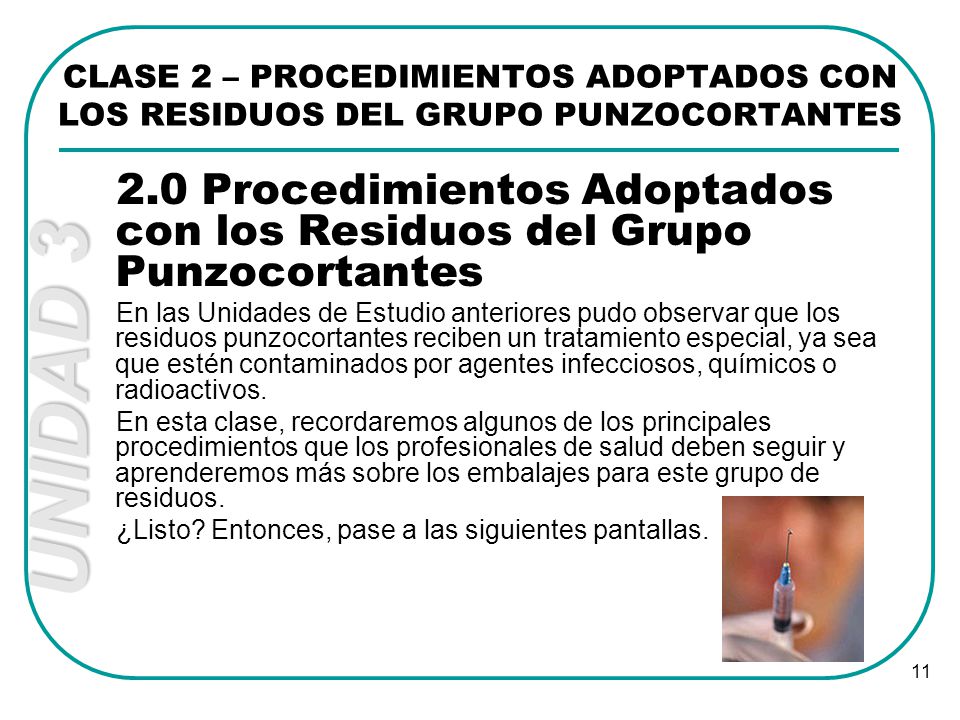 CLASE 2 – PROCEDIMIENTOS ADOPTADOS CON LOS RESIDUOS DEL GRUPO PUNZOCORTANTES

UNIDAD 3

2.0 Procedimientos Adoptados con los Residuos del Grupo Punzocortantes

En las Unidades de Estudio anteriores pudo observar que los residuos punzocortantes reciben un tratamiento especial, ya sea que estén contaminados por agentes infecciosos, químicos o radioactivos.

En esta clase, recordaremos algunos de los principales procedimientos que los profesionales de salud deben seguir y aprenderemos más sobre los embalajes para este grupo de residuos.

¿Listo? Entonces, pase a las siguientes pantallas.

11